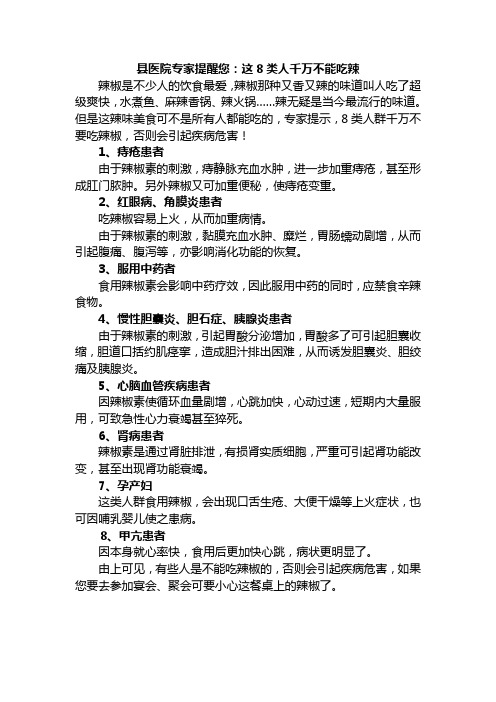 县医院专家提醒您：这 8 类人千万不能吃辣

辣椒是不少人的饮食最爱，辣椒那种又香又辣的味道叫人吃了超级爽快，水煮鱼、麻辣香锅、辣火锅……辣无疑是当今最流行的味道。但是这辣味美食可不是所有人都能吃的，专家提示，8 类人群千万不要吃辣椒，否则会引起疾病危害！

1、痔疮患者

由于辣椒素的刺激，痔静脉充血水肿，进一步加重痔疮，甚至形成肛门脓肿。另外辣椒又可加重便秘，使痔疮变重。

2、红眼病、角膜炎患者

吃辣椒容易上火，从而加重病情。

由于辣椒素的刺激，黏膜充血水肿、糜烂，胃肠蠕动剧增，从而引起腹痛、腹泻等，亦影响消化功能的恢复。

3、服用中药者

食用辣椒素会影响中药疗效，因此服用中药的同时，应禁食辛辣食物。

4、慢性胆囊炎、胆石症、胰腺炎患者

由于辣椒素的刺激，引起胃酸分泌增加，胃酸多了可引起胆囊收缩，胆道口括约肌痉挛，造成胆汁排出困难，从而诱发胆囊炎、胆绞痛及胰腺炎。

5、心脑血管疾病患者

因辣椒素使循环血量剧增，心跳加快，心动过速，短期内大量服用，可致急性心力衰竭甚至猝死。

6、肾病患者

辣椒素是通过肾脏排泄，有损肾实质细胞，严重可引起肾功能改变，甚至出现肾功能衰竭。

7、孕产妇

这类人群食用辣椒，会出现口舌生疮、大便干燥等上火症状，也可因哺乳婴儿使之患病。

8、甲亢患者

因本身就心率快，食用后更加快心跳，病状更明显了。

由上可见，有些人是不能吃辣椒的，否则会引起疾病危害，如果您要去参加宴会、聚会可要小心这餐桌上的辣椒了。